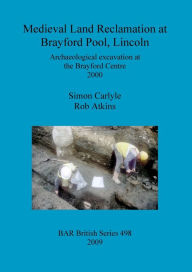 Medieval Land Reclamation at Brayford Pool, Lincoln

Archaeological excavation at the Brayford Centre 2000

Simon Carlyle
Rob Atkins

BAR British Series 498
2009